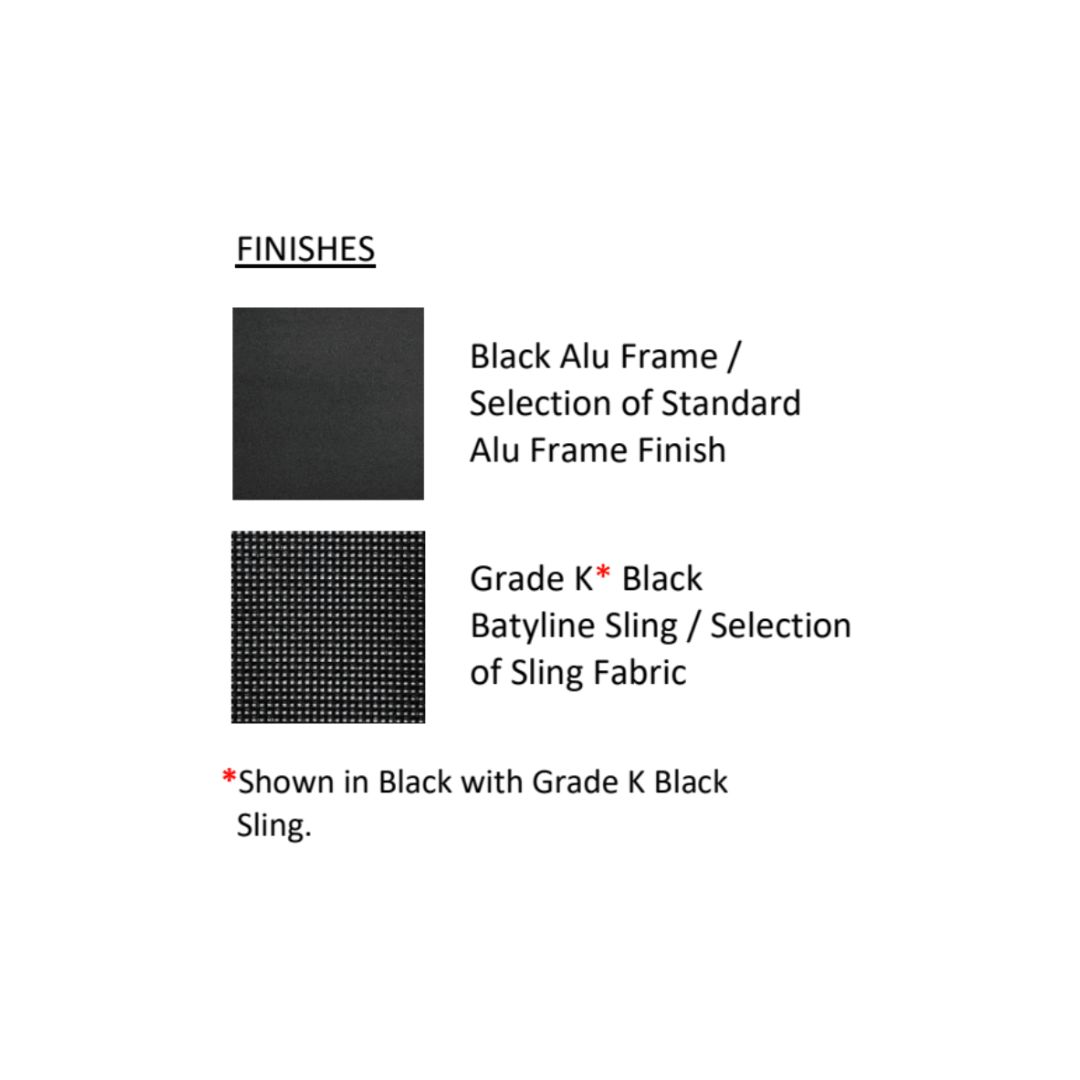 FINISHES

Black Alu Frame / Selection of Standard Alu Frame Finish

Grade K* Black Batyline Sling / Selection of Sling Fabric

*Shown in Black with Grade K Black Sling.